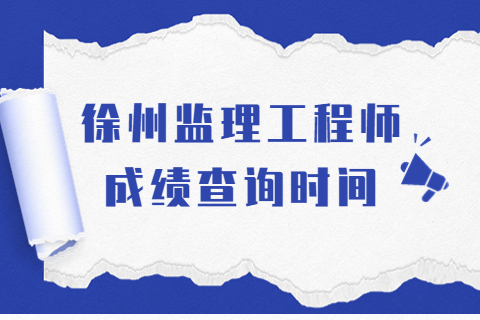 徐州监理工程师
成绩查询时间